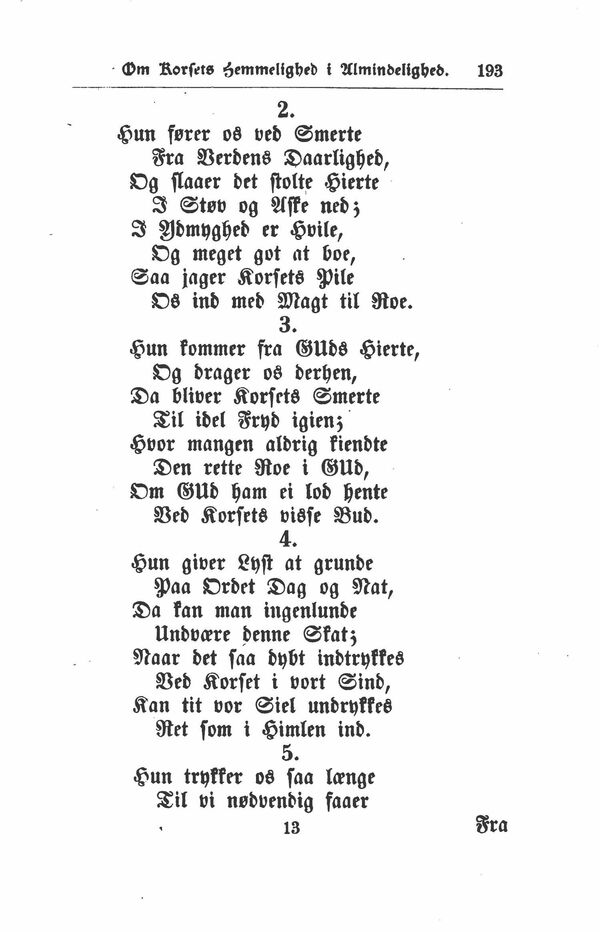 Om Korsets Hemmelighed i Almindelighed. 193

2.
Hun fører os ved Smerte
Fra Verdens Daarlighed,
Og slaaer det stolte Hierte
I Støv og Aske ned;
I Ydmyghed er Hvile,
Og meget got at boe,
Saa jager Korsets Pile
Os ind med Magt til Roe.

3.
Hun kommer fra GUds Hierte,
Og drager os derhen,
Da bliver Korsets Smerte
Til idel Fryd igien;
Hvor mangen aldrig kiendte
Den rette Roe i GUd,
Om GUd ham ei lod hente
Ved Korsets visse Bud.

4.
Hun giver Lyst at grunde
Paa Ordet Dag og Nat,
Da kan man ingenlunde
Undvære denne Skat;
Naar det saa dybt indtrykkes
Ved Korset i vort Sind,
Kan tit vor Siel undrykkes
Ret som i Himlen ind.

5.
Hun trykker os saa længe
Til vi nødvendig faaer

13 Fra